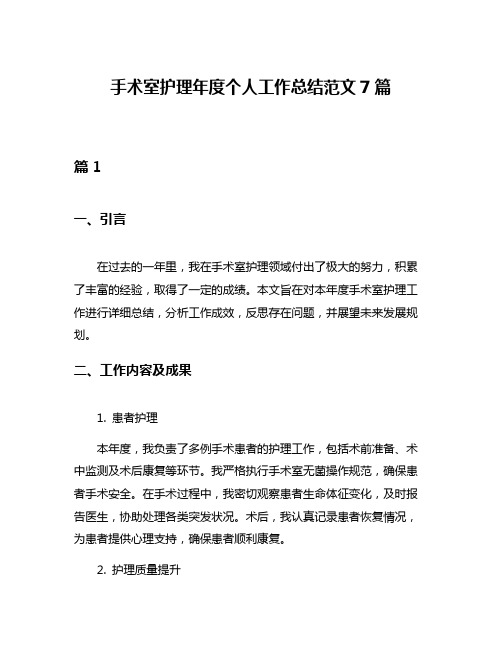 手术室护理年度个人工作总结范文 7 篇

篇 1

一、引言

在过去的一年里，我在手术室护理领域付出了极大的努力，积累了丰富的经验，取得了一定的成绩。本文旨在对本年度手术室护理工作进行详细总结，分析工作成效，反思存在问题，并展望未来发展规划。

二、工作内容及成果

1. 患者护理

本年度，我负责了多例手术患者的护理工作，包括术前准备、术中监测及术后康复等环节。我严格执行手术室无菌操作规范，确保患者手术安全。在手术过程中，我密切观察患者生命体征变化，及时报告医生，协助处理各类突发状况。术后，我认真记录患者恢复情况，为患者提供心理支持，确保患者顺利康复。

2. 护理质量提升